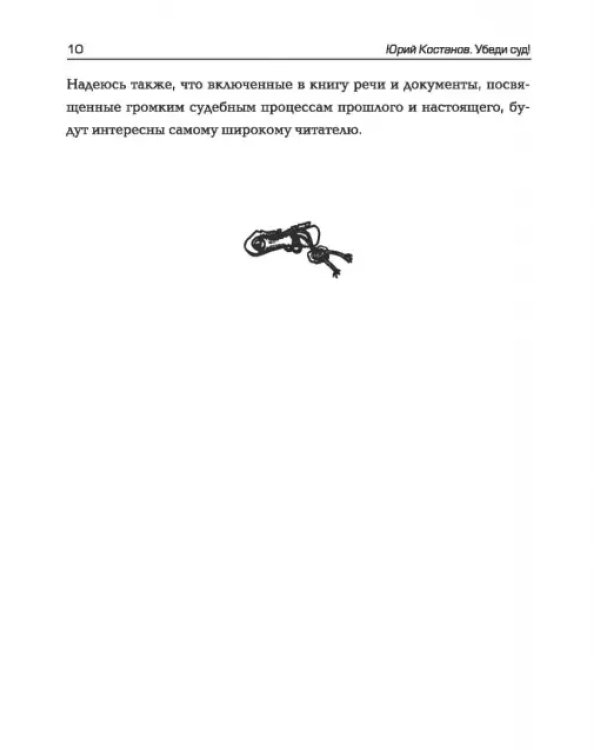 10 Юрий Костанов. Убеди суд!

Надеюсь также, что включенные в книгу речи и документы, посвященные громким судебным процессам прошлого и настоящего, будут интересны самому широкому читателю.